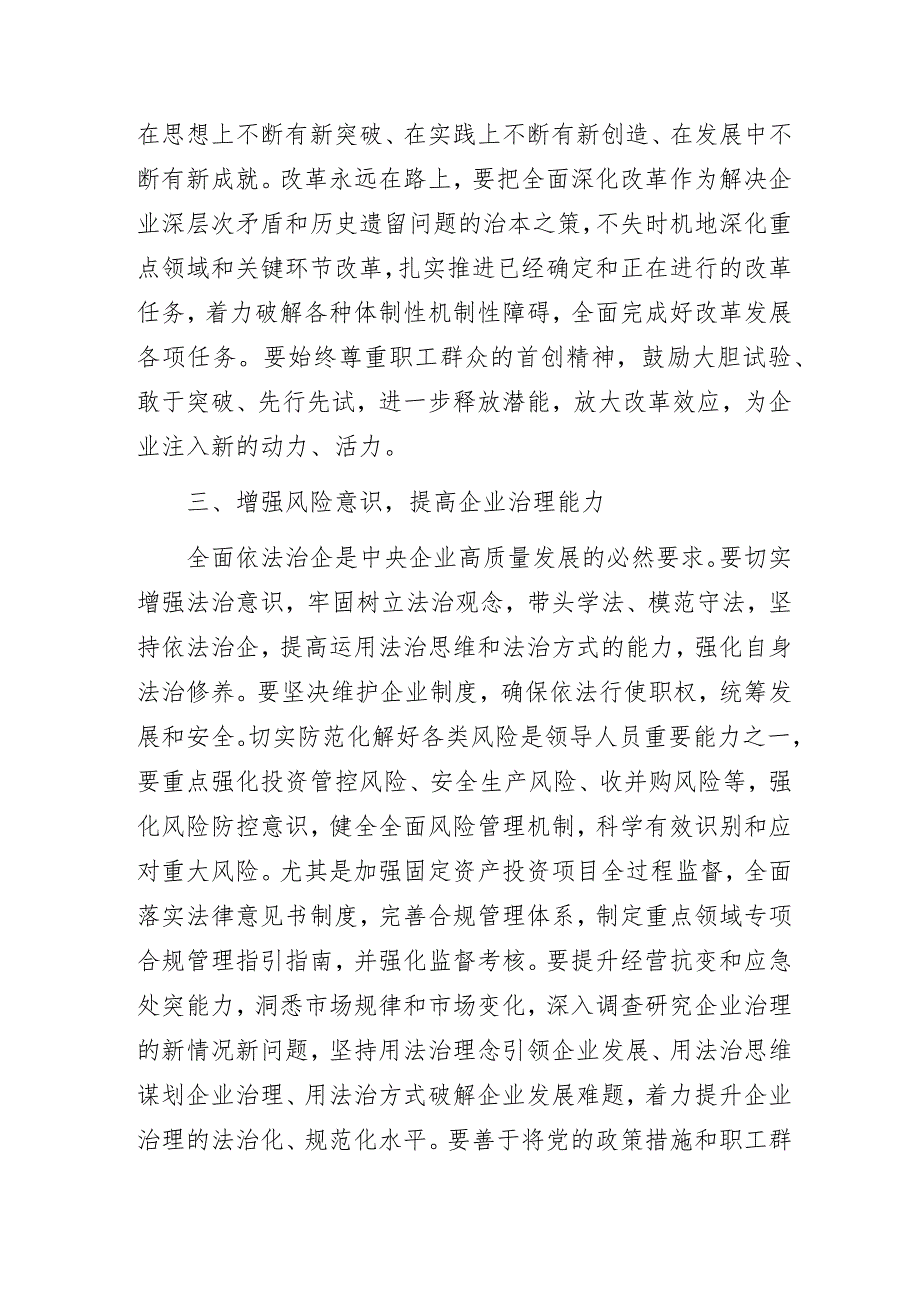 在思想上不断有新突破、在实践上不断有新创造、在发展中不断有新成就。改革永远在路上，要把全面深化改革作为解决企业深层次矛盾和历史遗留问题的治本之策，不失时机地深化重点领域和关键环节改革，扎实推进已经确定和正在进行的改革任务，着力破解各种体制性机制性障碍，全面完成好改革发展各项任务。要始终尊重职工群众的首创精神，鼓励大胆试验、敢于突破、先行先试，进一步释放潜能，放大改革效应，为企业注入新的动力、活力。

三、增强风险意识，提高企业治理能力

全面依法治企是中央企业高质量发展的必然要求。要切实增强法治意识，牢固树立法治观念，带头学法、模范守法，坚持依法治企，提高运用法治思维和法治方式的能力，强化自身法治修养。要坚决维护企业制度，确保依法行使职权，统筹发展和安全。切实防范化解好各类风险是领导人员重要能力之一，要重点强化投资管控风险、安全生产风险、收并购风险等，强化风险防控意识，健全全面风险管理机制，科学有效识别和应对重大风险。尤其是加强固定资产投资项目全过程监督，全面落实法律意见书制度，完善合规管理体系，制定重点领域专项合规管理指引指南，并强化监督考核。要提升经营抗变和应急处突能力，洞悉市场规律和市场变化，深入调查研究企业治理的新情况新问题，坚持用法治理念引领企业发展、用法治思维谋划企业治理、用法治方式破解企业发展难题，着力提升企业治理的法治化、规范化水平。要善于将党的政策措施和职工群